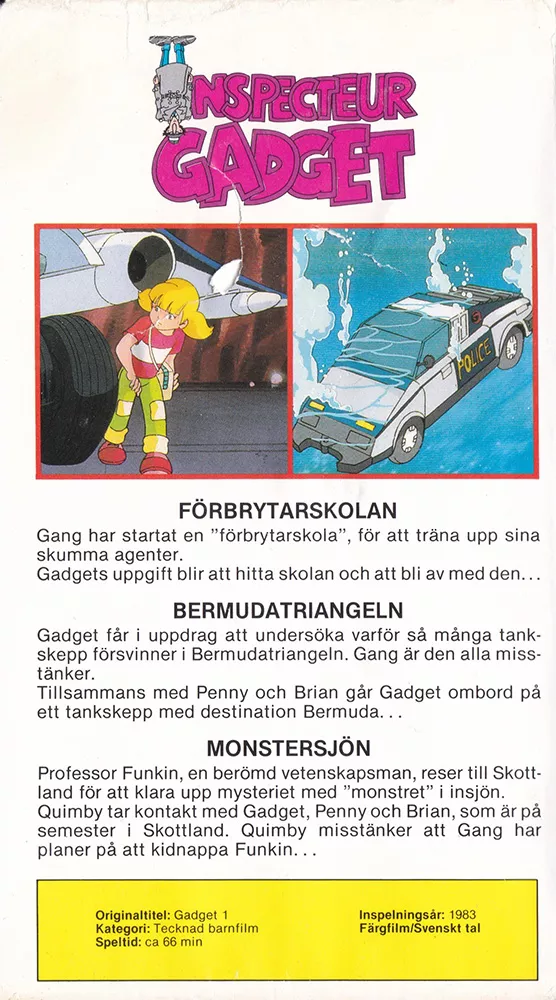 INSPECTEUR
GADGET

POLICE

FÖRBRYTARSKOLAN

Gang har startat en "förbrytarskola", för att träna upp sina skumma agenter.
Gadgets uppgift blir att hitta skolan och att bli av med den...

BERMUDATRIANGELN

Gadget får i uppdrag att undersöka varför så många tankskepp försvinner i Bermudatriangeln. Gang är den alla misstänker.
Tillsammans med Penny och Brian går Gadget ombord på ett tankskepp med destination Bermuda...

MONSTERSJÖN

Professor Funkin, en berömd vetenskapsman, reser till Skottland för att klara upp mysteriet med "monstret" i insjön.
Quimby tar kontakt med Gadget, Penny och Brian, som är på semester i Skottland. Quimby misstänker att Gang har planer på att kidnappa Funkin...

Originaltitel: Gadget 1
Kategori: Tecknad barnfilm
Speltid: ca 66 min

Inspelningsår: 1983
Färgfilm/Svenskt tal